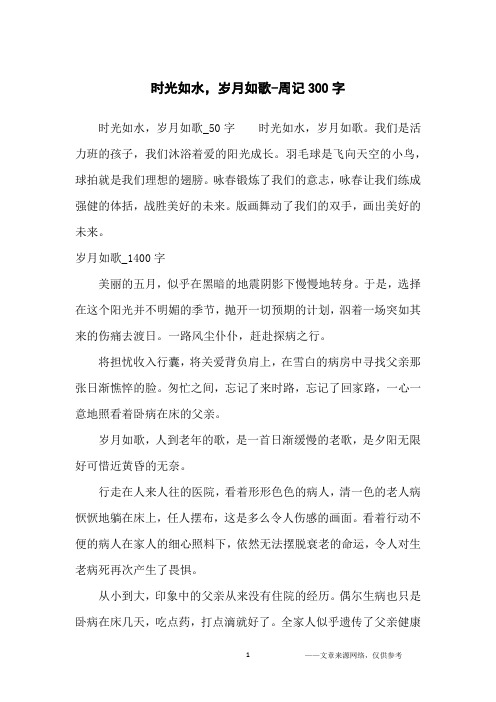 时光如水，岁月如歌-周记300字

时光如水，岁月如歌_50字　　时光如水，岁月如歌。我们是活力班的孩子，我们沐浴着爱的阳光成长。羽毛球是飞向天空的小鸟，球拍就是我们理想的翅膀。咏春锻炼了我们的意志，咏春让我们练成强健的体括，战胜美好的未来。版画舞动了我们的双手，画出美好的未来。

岁月如歌_1400字

美丽的五月，似乎在黑暗的地震阴影下慢慢地转身。于是，选择在这个阳光并不明媚的季节，抛开一切预期的计划，泅着一场突如其来的伤痛去渡日。一路风尘仆仆，赶赴探病之行。

将担忧收入行囊，将关爱背负肩上，在雪白的病房中寻找父亲那张日渐憔悴的脸。匆忙之间，忘记了来时路，忘记了回家路，一心一意地照看着卧病在床的父亲。

岁月如歌，人到老年的歌，是一首日渐缓慢的老歌，是夕阳无限好可惜近黄昏的无奈。

行走在人来人往的医院，看着形形色色的病人，清一色的老人病恹恹地躺在床上，任人摆布，这是多么令人伤感的画面。看着行动不便的病人在家人的细心照料下，依然无法摆脱衰老的命运，令人对生老病死再次产生了畏惧。

从小到大，印象中的父亲从来没有住院的经历。偶尔生病也只是卧病在床几天，吃点药，打点滴就好了。全家人似乎遗传了父亲健康

1　　——文章来源网络，仅供参考